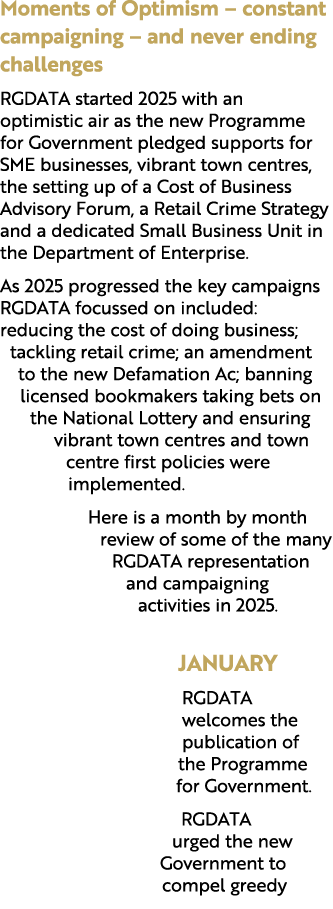 Moments of Optimism – constant campaigning – and never ending challenges

RGDATA started 2025 with an optimistic air as the new Programme for Government pledged supports for SME businesses, vibrant town centres, the setting up of a Cost of Business Advisory Forum, a Retail Crime Strategy and a dedicated Small Business Unit in the Department of Enterprise.

As 2025 progressed the key campaigns RGDATA focussed on included: reducing the cost of doing business; tackling retail crime; an amendment to the new Defamation Ac; banning licensed bookmakers taking bets on the National Lottery and ensuring vibrant town centres and town centre first policies were implemented.

Here is a month by month review of some of the many RGDATA representation and campaigning activities in 2025.

JANUARY

RGDATA welcomes the publication of the Programme for Government.

RGDATA urged the new Government to compel greedy